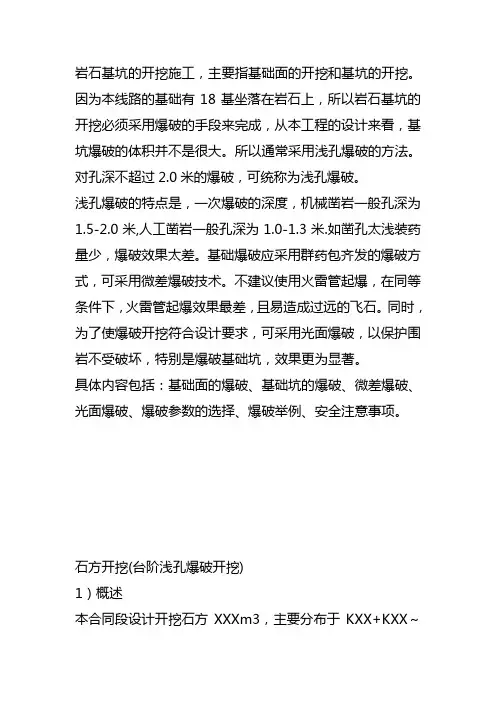 岩石基坑的开挖施工，主要指基础面的开挖和基坑的开挖。因为本线路的基础有 18 基坐落在岩石上，所以岩石基坑的开挖必须采用爆破的手段来完成，从本工程的设计来看，基坑爆破的体积并不是很大。所以通常采用浅孔爆破的方法。对孔深不超过 2.0 米的爆破，可统称为浅孔爆破。

浅孔爆破的特点是，一次爆破的深度，机械凿岩一般孔深为 1.5-2.0 米,人工凿岩一般孔深为 1.0-1.3 米.如凿孔太浅装药量少，爆破效果太差。基础爆破应采用群药包齐发的爆破方式，可采用微差爆破技术。不建议使用火雷管起爆，在同等条件下，火雷管起爆效果最差，且易造成过远的飞石。同时，为了使爆破开挖符合设计要求，可采用光面爆破，以保护围岩不受破坏，特别是爆破基础坑，效果更为显著。

具体内容包括：基础面的爆破、基础坑的爆破、微差爆破、光面爆破、爆破参数的选择、爆破举例、安全注意事项。

石方开挖(台阶浅孔爆破开挖)

1）概述

本合同段设计开挖石方 XXXm3，主要分布于 KXX+KXX～